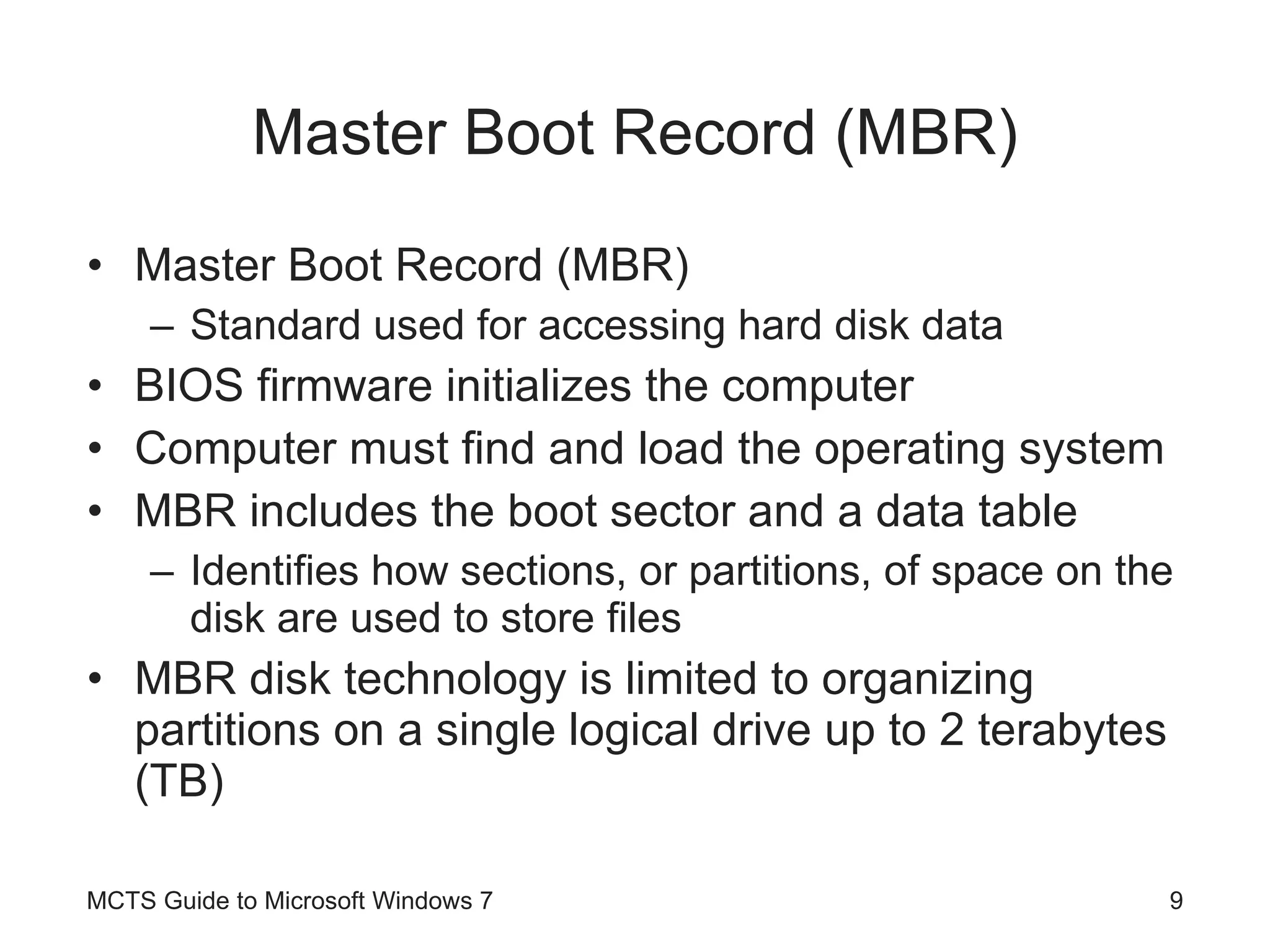 Master Boot Record (MBR)

• Master Boot Record (MBR)
  – Standard used for accessing hard disk data
• BIOS firmware initializes the computer
• Computer must find and load the operating system
• MBR includes the boot sector and a data table
  – Identifies how sections, or partitions, of space on the disk are used to store files
• MBR disk technology is limited to organizing partitions on a single logical drive up to 2 terabytes (TB)

MCTS Guide to Microsoft Windows 7

9